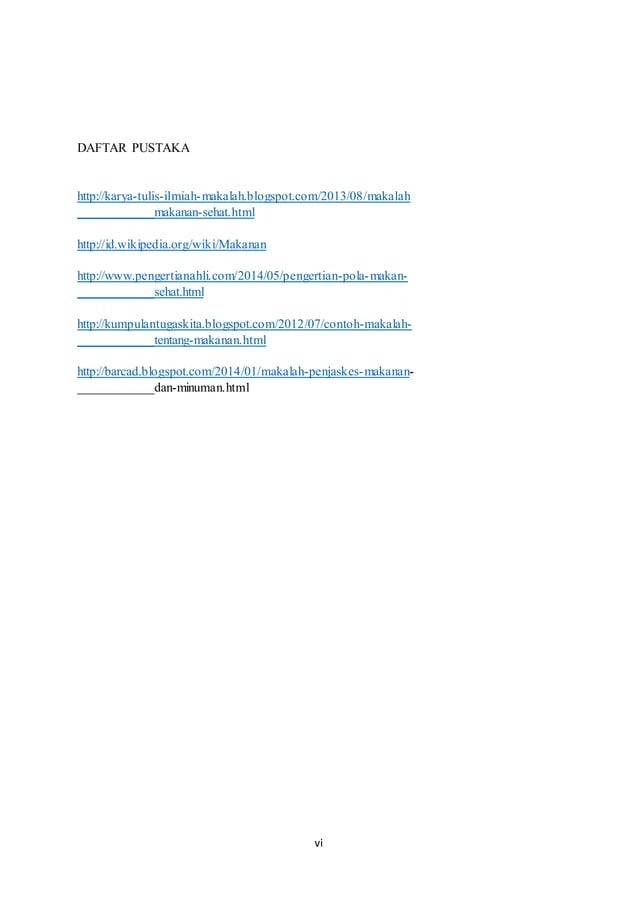 DAFTAR PUSTAKA

http://karya-tulis-ilmiah-makalah.blogspot.com/2013/08/makalah makanan-sehat.html

http://id.wikipedia.org/wiki/Makanan

http://www.pengertianahli.com/2014/05/pengertian-pola-makan-sehat.html

http://kumpulantugaskita.blogspot.com/2012/07/contoh-makalah-tentang-makanan.html

http://barcad.blogspot.com/2014/01/makalah-penjaskes-makanan-dan-minuman.html

vi